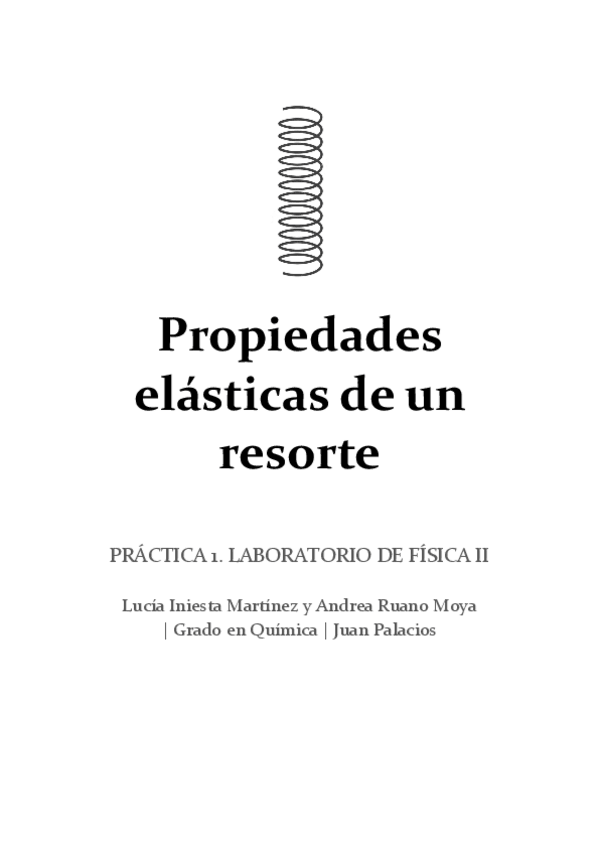 Propiedades elásticas de un resorte

PRÁCTICA 1. LABORATORIO DE FÍSICA II

Lucía Iniesta Martínez y Andrea Ruano Moya | Grado en Química | Juan Palacios